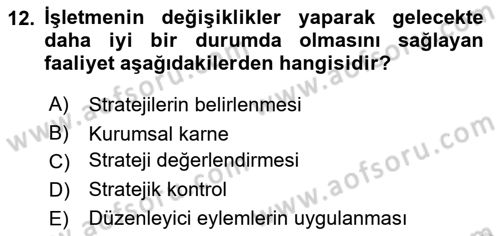 12. İşletmenin değişiklikler yaparak gelecekte daha iyi bir durumda olmasını sağlayan faaliyet aşağıdakilerden hangisidir?

A) Stratejilerin belirlenmesi
B) Kurumsal karne
C) Strateji değerlendirmesi
D) Stratejik kontrol
E) Düzenleyici eylemlerin uygulanması

www.aofsoru.com